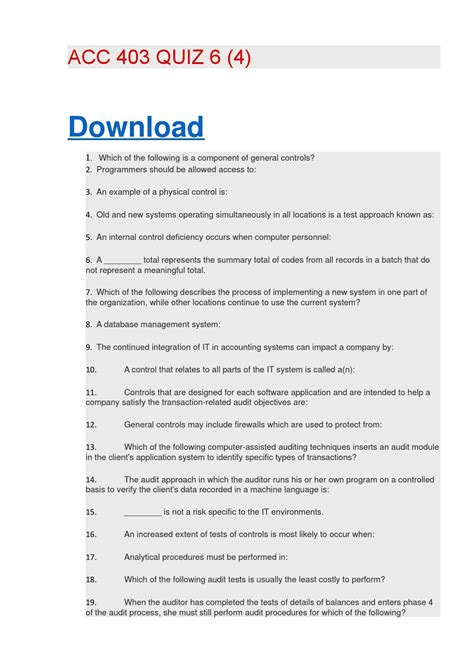 ACC 403 QUIZ 6 (4)

Download

1. Which of the following is a component of general controls?
2. Programmers should be allowed access to:

3. An example of a physical control is:

4. Old and new systems operating simultaneously in all locations is a test approach known as:

5. An internal control deficiency occurs when computer personnel:

6. A ________ total represents the summary total of codes from all records in a batch that do not represent a meaningful total.

7. Which of the following describes the process of implementing a new system in one part of the organization, while other locations continue to use the current system?

8. A database management system:

9. The continued integration of IT in accounting systems can impact a company by:

10. A control that relates to all parts of the IT system is called a(n):

11. Controls that are designed for each software application and are intended to help a company satisfy the transaction-related audit objectives are:

12. General controls may include firewalls which are used to protect from:

13. Which of the following computer-assisted auditing techniques inserts an audit module in the client's application system to identify specific types of transactions?

14. The audit approach in which the auditor runs his or her own program on a controlled basis to verify the client's data recorded in a machine language is:

15. ________ is not a risk specific to the IT environments.

16. An increased extent of tests of controls is most likely to occur when:

17. Analytical procedures must be performed in:

18. Which of the following audit tests is usually the least costly to perform?

19. When the auditor has completed the tests of details of balances and enters phase 4 of the audit process, she must still perform audit procedures for which of the following?